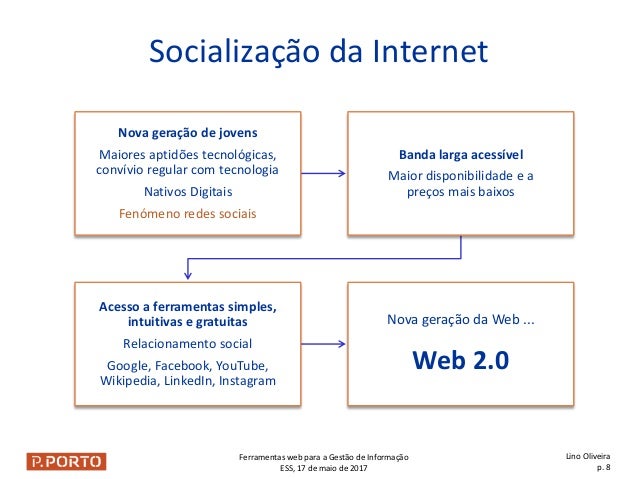 Socialização da Internet

Nova geração de jovens
Maiores aptidões tecnológicas, convívio regular com tecnologia
Nativos Digitais
Fenómeno redes sociais

Banda larga acessível
Maior disponibilidade e a preços mais baixos

Acesso a ferramentas simples, intuitivas e gratuitas
Relacionamento social
Google, Facebook, YouTube, Wikipedia, LinkedIn, Instagram

Nova geração da Web ...
Web 2.0

P.PORTO

Ferramentas web para a Gestão de Informação
ESS, 17 de maio de 2017

Lino Oliveira
p. 8